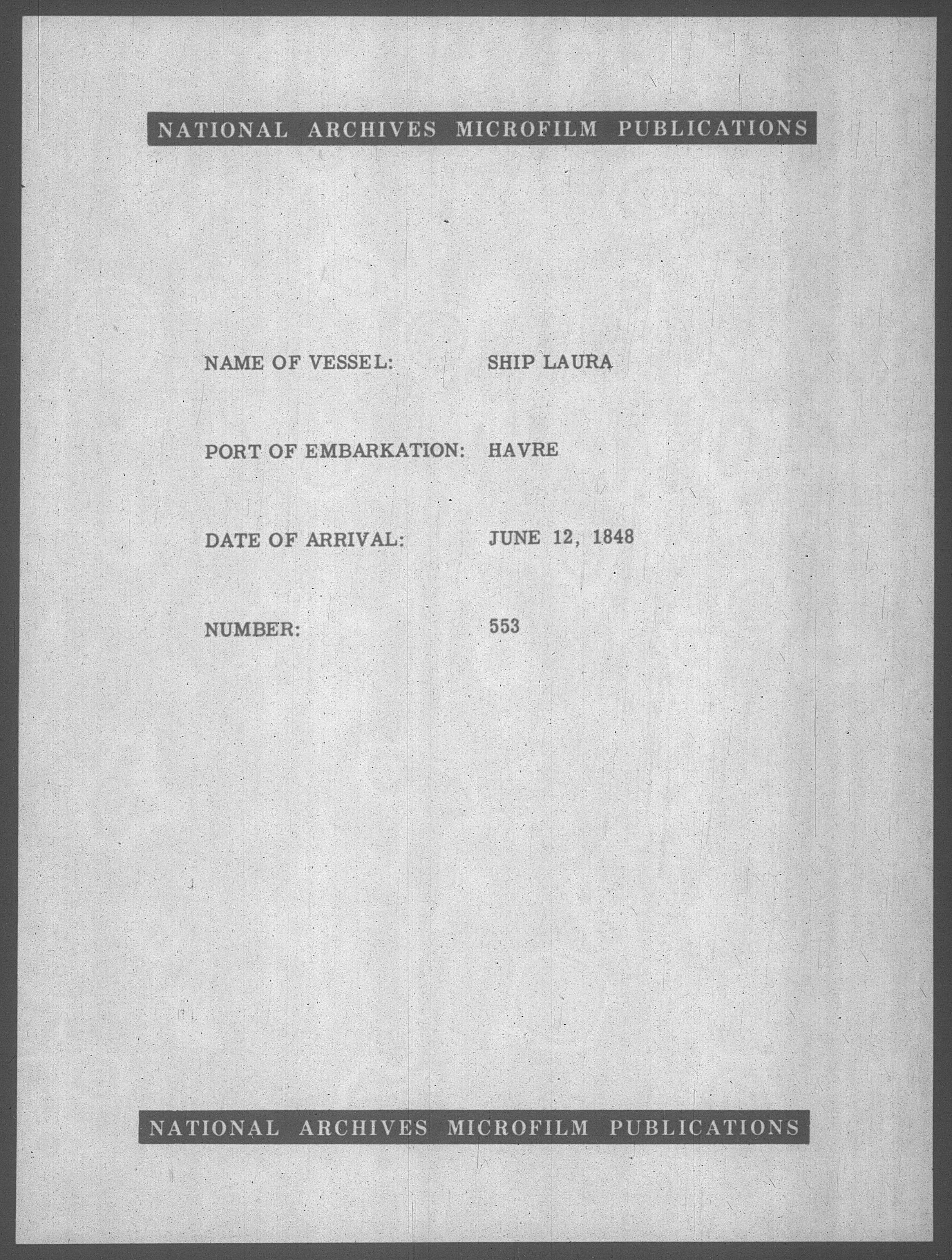 NATIONAL ARCHIVES MICROFILM PUBLICATIONS

NAME OF VESSEL: SHIP LAURA

PORT OF EMBARKATION: HAVRE

DATE OF ARRIVAL: JUNE 12, 1848

NUMBER: 553

NATIONAL ARCHIVES MICROFILM PUBLICATIONS